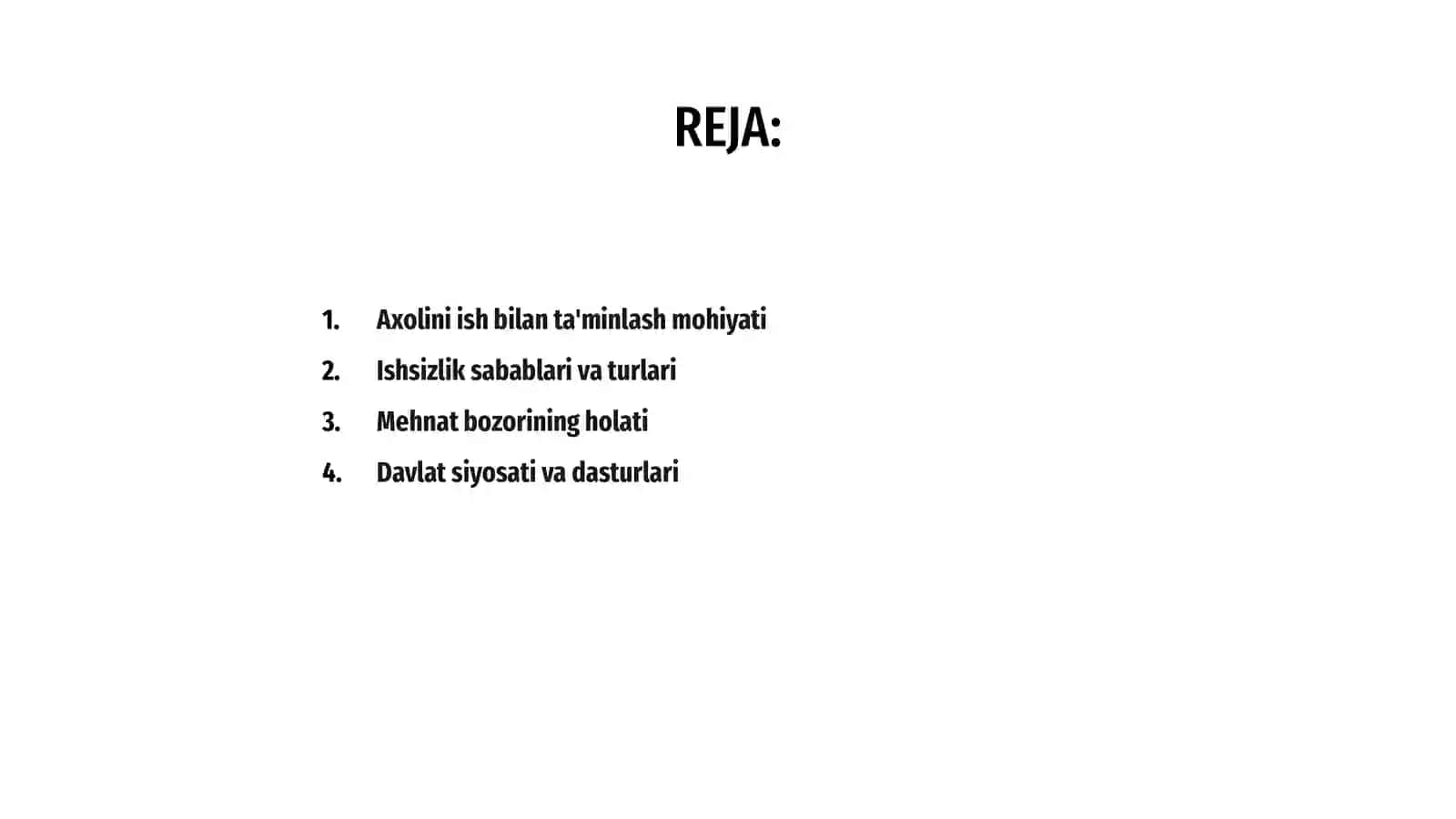 REJA:

1. Axolini ish bilan ta'minlash mohiyati
2. Ishsizlik sabablari va turlari
3. Mehnat bozorining holati
4. Davlat siyosati va dasturlari